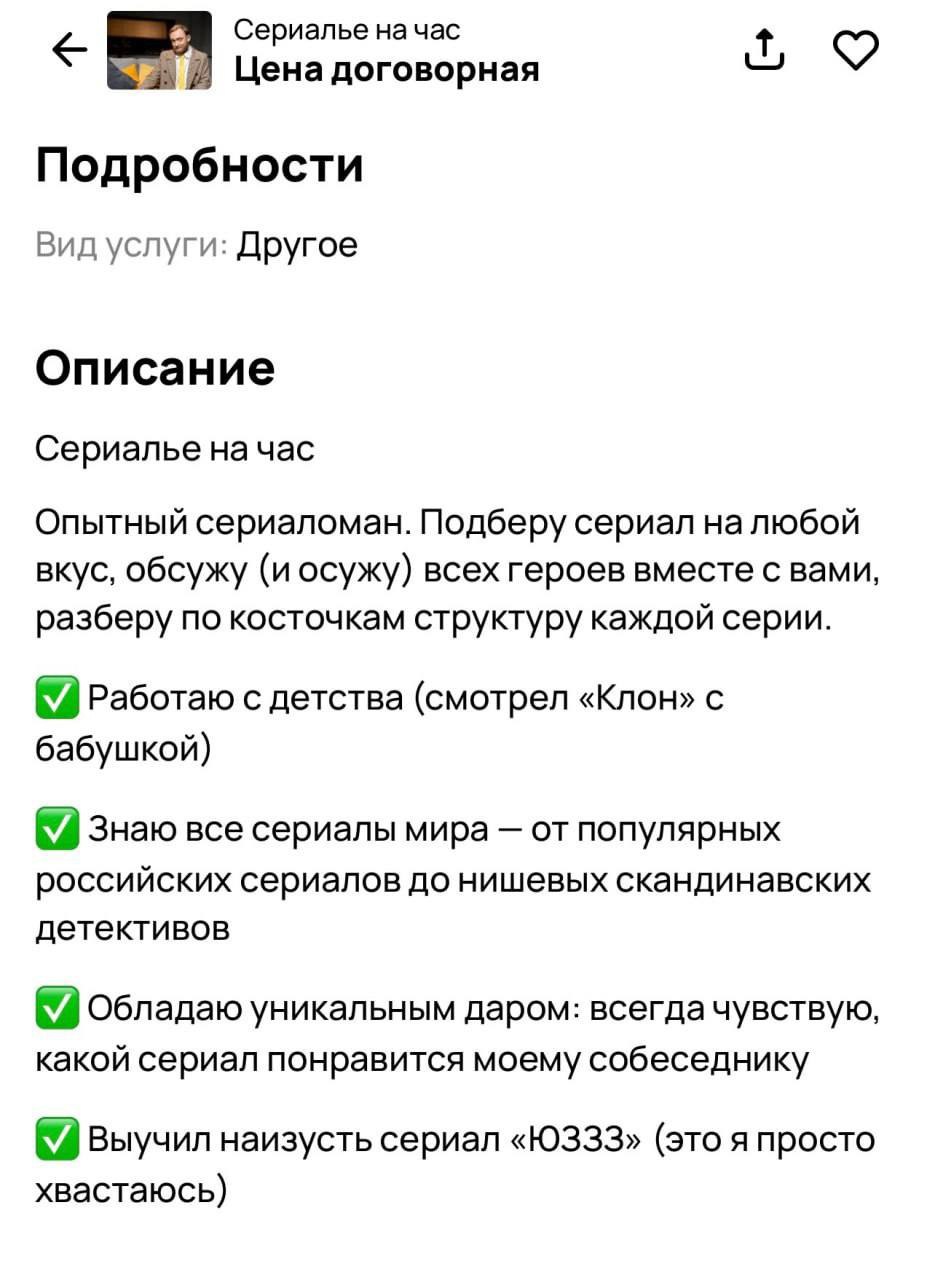 Сериалье на час
Цена договорная

Подробности

Вид услуги: Другое

Описание

Сериалье на час

Опытный сериаломан. Подберу сериал на любой вкус, обсужу (и осужу) всех героев вместе с вами, разберу по косточкам структуру каждой серии.

✅ Работаю с детства (смотрел «Клон» с бабушкой)

✅ Знаю все сериалы мира — от популярных российских сериалов до нишевых скандинавских детективов

✅ Обладаю уникальным даром: всегда чувствую, какой сериал понравится моему собеседнику

✅ Выучил наизусть сериал «ЮЗЗЗ» (это я просто хвастаюсь)